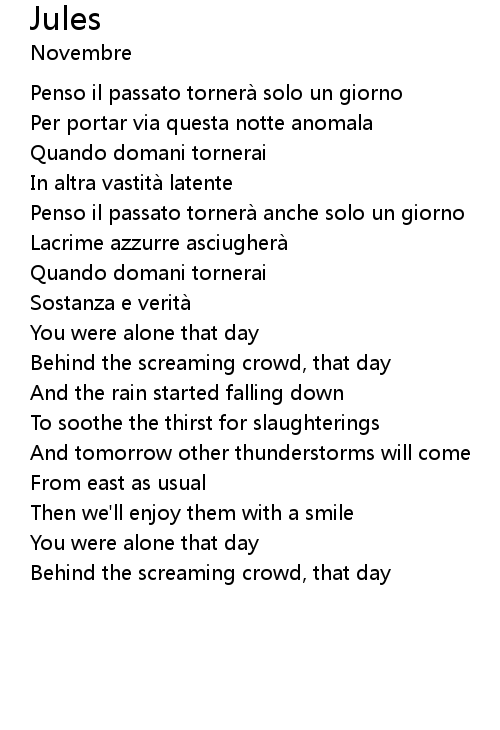 Jules
Novembre

Penso il passato tornerà solo un giorno
Per portar via questa notte anomala
Quando domani tornerai
In altra vastità latente
Penso il passato tornerà anche solo un giorno
Lacrime azzurre asciugherà
Quando domani tornerai
Sostanza e verità
You were alone that day
Behind the screaming crowd, that day
And the rain started falling down
To soothe the thirst for slaughterings
And tomorrow other thunderstorms will come
From east as usual
Then we'll enjoy them with a smile
You were alone that day
Behind the screaming crowd, that day